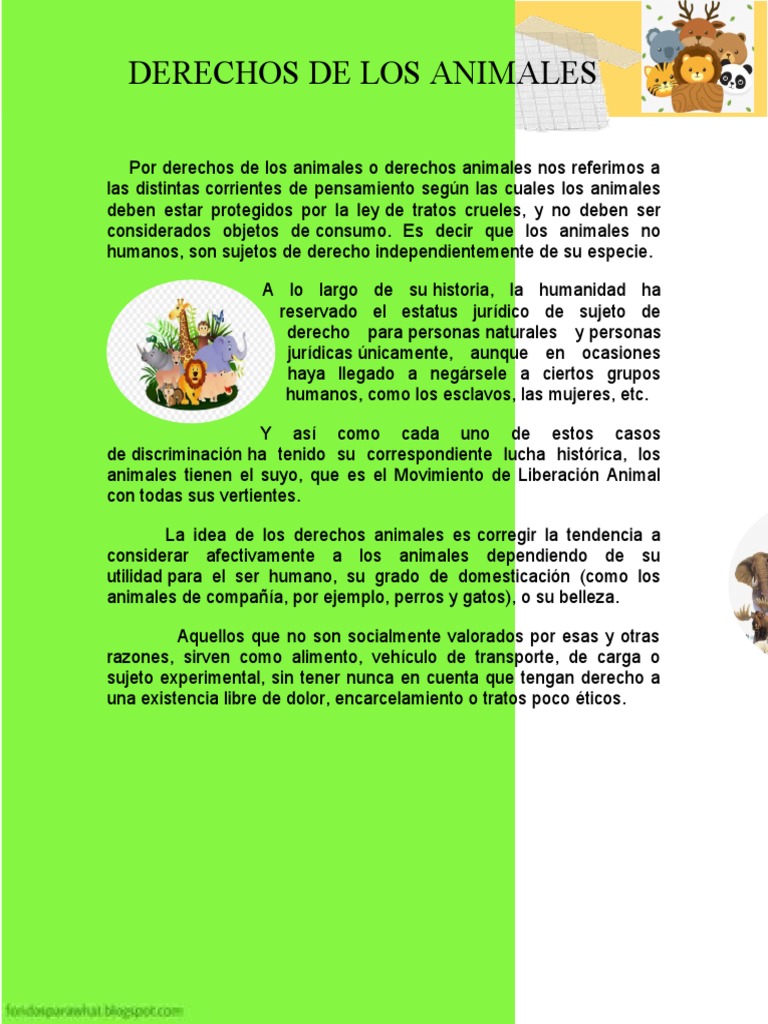 DERECHOS DE LOS ANIMALES

Por derechos de los animales o derechos animales nos referimos a las distintas corrientes de pensamiento según las cuales los animales deben estar protegidos por la ley de tratos crueles, y no deben ser considerados objetos de consumo. Es decir que los animales no humanos, son sujetos de derecho independientemente de su especie.

A lo largo de su historia, la humanidad ha reservado el estatus jurídico de sujeto de derecho para personas naturales y personas jurídicas únicamente, aunque en ocasiones haya llegado a negársele a ciertos grupos humanos, como los esclavos, las mujeres, etc.

Y así como cada uno de estos casos de discriminación ha tenido su correspondiente lucha histórica, los animales tienen el suyo, que es el Movimiento de Liberación Animal con todas sus vertientes.

La idea de los derechos animales es corregir la tendencia a considerar afectivamente a los animales dependiendo de su utilidad para el ser humano, su grado de domesticación (como los animales de compañía, por ejemplo, perros y gatos), o su belleza.

Aquellos que no son socialmente valorados por esas y otras razones, sirven como alimento, vehículo de transporte, de carga o sujeto experimental, sin tener nunca en cuenta que tengan derecho a una existencia libre de dolor, encarcelamiento o tratos poco éticos.

fondosparawhat.blogspot.com